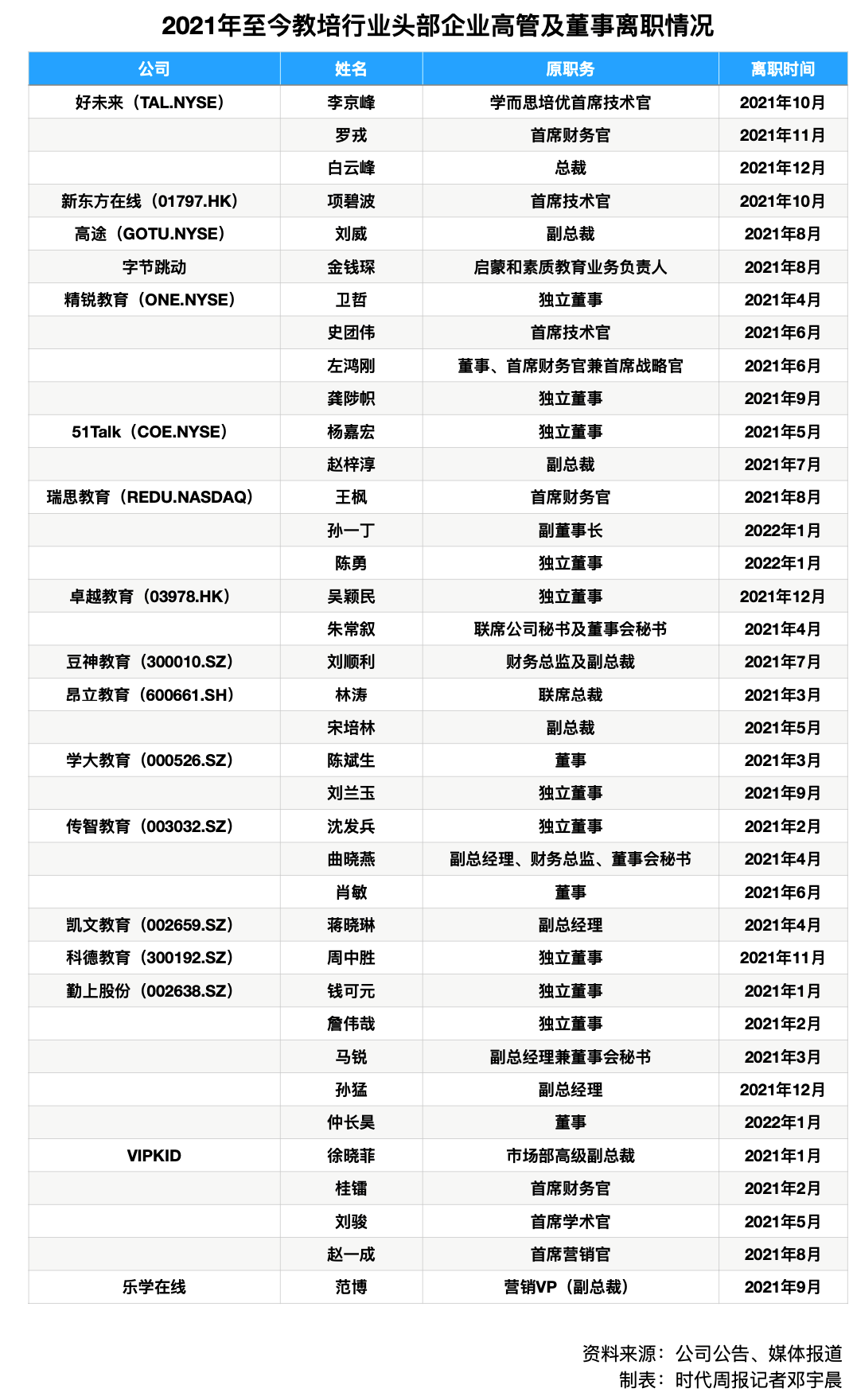 2021年至今教培行业头部企业高管及董事离职情况

| 公司 | 姓名 | 原职务 | 离职时间 |
|---|---|---|---|
| 好未来（TAL.NYSE） | 李京峰 | 学而思培优首席技术官 | 2021年10月 |
| | 罗戎 | 首席财务官 | 2021年11月 |
| | 白云峰 | 总裁 | 2021年12月 |
| 新东方在线（01797.HK） | 项碧波 | 首席技术官 | 2021年10月 |
| 高途（GOTU.NYSE） | 刘威 | 副总裁 | 2021年8月 |
| 字节跳动 | 金钱琛 | 启蒙和素质教育业务负责人 | 2021年8月 |
| 精锐教育（ONE.NYSE） | 卫哲 | 独立董事 | 2021年4月 |
| | 史团伟 | 首席技术官 | 2021年6月 |
| | 左鸿刚 | 董事、首席财务官兼首席战略官 | 2021年6月 |
| | 龚陟帜 | 独立董事 | 2021年9月 |
| 51Talk（COE.NYSE） | 杨嘉宏 | 独立董事 | 2021年5月 |
| | 赵梓淳 | 副总裁 | 2021年7月 |
| 瑞思教育（REDU.NASDAQ） | 王枫 | 首席财务官 | 2021年8月 |
| | 孙一丁 | 副董事长 | 2022年1月 |
| | 陈勇 | 独立董事 | 2022年1月 |
| 卓越教育（03978.HK） | 吴颖民 | 独立董事 | 2021年12月 |
| | 朱常叙 | 联席公司秘书及董事会秘书 | 2021年4月 |
| 豆神教育（300010.SZ） | 刘顺利 | 财务总监及副总裁 | 2021年7月 |
| 昂立教育（600661.SH） | 林涛 | 联席总裁 | 2021年3月 |
| | 宋培林 | 副总裁 | 2021年5月 |
| 学大教育（000526.SZ） | 陈斌生 | 董事 | 2021年3月 |
| | 刘兰玉 | 独立董事 | 2021年9月 |
| 传智教育（003032.SZ） | 沈发兵 | 独立董事 | 2021年2月 |
| | 曲晓燕 | 副总经理、财务总监、董事会秘书 | 2021年4月 |
| | 肖敏 | 董事 | 2021年6月 |
| 凯文教育（002659.SZ） | 蒋晓琳 | 副总经理 | 2021年4月 |
| 科德教育（300192.SZ） | 周中胜 | 独立董事 | 2021年11月 |
| 勤上股份（002638.SZ） | 钱可元 | 独立董事 | 2021年1月 |
| | 詹伟哉 | 独立董事 | 2021年2月 |
| | 马锐 | 副总经理兼董事会秘书 | 2021年3月 |
| | 孙猛 | 副总经理 | 2021年12月 |
| | 仲长昊 | 董事 | 2022年1月 |
| VIPKID | 徐晓菲 | 市场部高级副总裁 | 2021年1月 |
| | 桂镭 | 首席财务官 | 2021年2月 |
| | 刘骏 | 首席学术官 | 2021年5月 |
| | 赵一成 | 首席营销官 | 2021年8月 |
| 乐学在线 | 范博 | 营销VP（副总裁） | 2021年9月 |

资料来源：公司公告、媒体报道
制表：时代周报记者邓宇晨